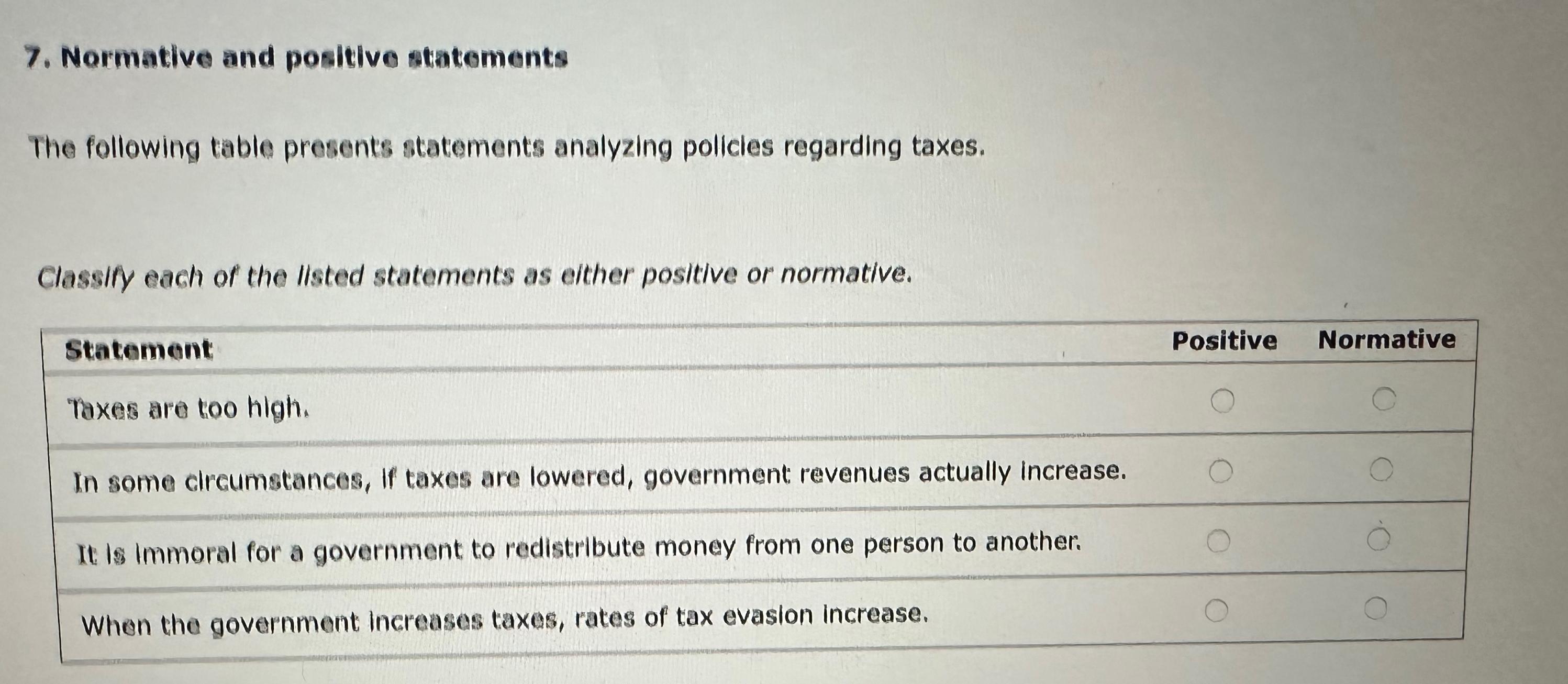 7. Normative and positive statements

The following table presents statements analyzing policies regarding taxes.

Classify each of the listed statements as either positive or normative.

| Statement | Positive | Normative |
|---|---|---|
| Taxes are too high. | ○ | ○ |
| In some circumstances, if taxes are lowered, government revenues actually increase. | ○ | ○ |
| It is immoral for a government to redistribute money from one person to another. | ○ | ○ |
| When the government increases taxes, rates of tax evasion increase. | ○ | ○ |